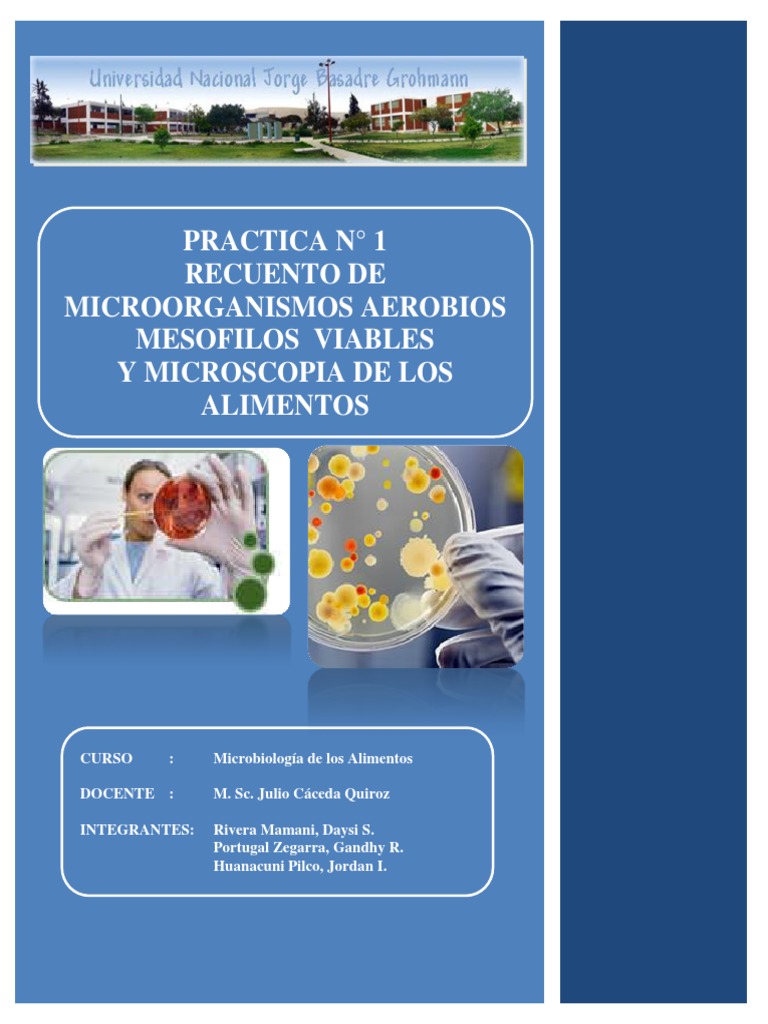 Universidad Nacional Jorge Basadre Grohmann

PRACTICA N° 1
RECUENTO DE MICROORGANISMOS AEROBIOS MESOFILOS VIABLES
Y MICROSCOPIA DE LOS ALIMENTOS

CURSO : Microbiología de los Alimentos

DOCENTE : M. Sc. Julio Cáceda Quiroz

INTEGRANTES: Rivera Mamani, Daysi S.
Portugal Zegarra, Gandhy R.
Huanacuni Pilco, Jordan I.